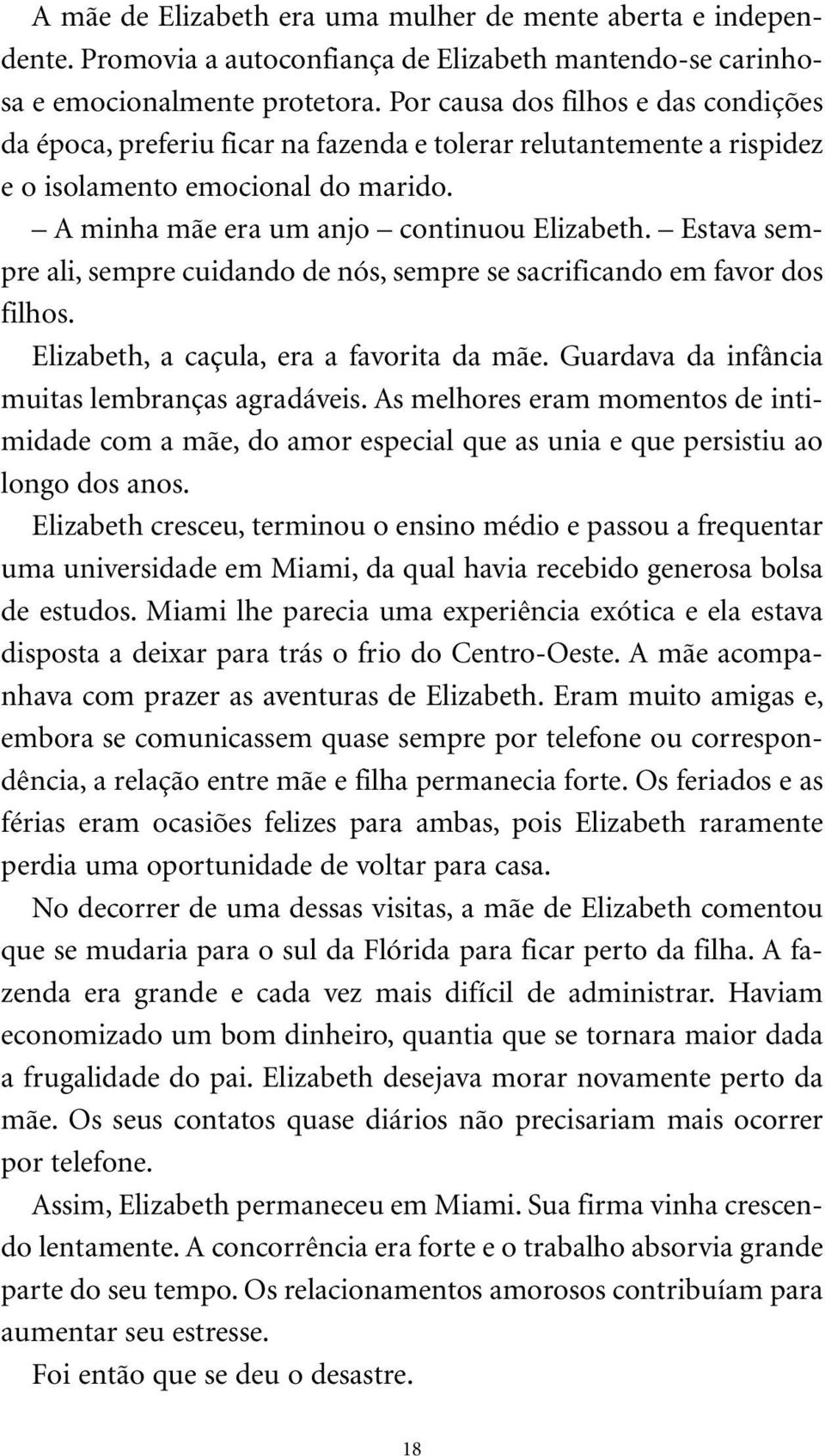 A mãe de Elizabeth era uma mulher de mente aberta e independente. Promovia a autoconfiança de Elizabeth mantendo-se carinhosa e emocionalmente protetora. Por causa dos filhos e das condições da época, preferiu ficar na fazenda e tolerar relutantemente a rispidez e o isolamento emocional do marido.

– A minha mãe era um anjo – continuou Elizabeth. – Estava sempre ali, sempre cuidando de nós, sempre se sacrificando em favor dos filhos.

Elizabeth, a caçula, era a favorita da mãe. Guardava da infância muitas lembranças agradáveis. As melhores eram momentos de intimidade com a mãe, do amor especial que as unia e que persistiu ao longo dos anos.

Elizabeth cresceu, terminou o ensino médio e passou a frequentar uma universidade em Miami, da qual havia recebido generosa bolsa de estudos. Miami lhe parecia uma experiência exótica e ela estava disposta a deixar para trás o frio do Centro-Oeste. A mãe acompanhava com prazer as aventuras de Elizabeth. Eram muito amigas e, embora se comunicassem quase sempre por telefone ou correspondência, a relação entre mãe e filha permanecia forte. Os feriados e as férias eram ocasiões felizes para ambas, pois Elizabeth raramente perdia uma oportunidade de voltar para casa.

No decorrer de uma dessas visitas, a mãe de Elizabeth comentou que se mudaria para o sul da Flórida para ficar perto da filha. A fazenda era grande e cada vez mais difícil de administrar. Haviam economizado um bom dinheiro, quantia que se tornara maior dada a frugalidade do pai. Elizabeth desejava morar novamente perto da mãe. Os seus contatos quase diários não precisariam mais ocorrer por telefone.

Assim, Elizabeth permaneceu em Miami. Sua firma vinha crescendo lentamente. A concorrência era forte e o trabalho absorvia grande parte do seu tempo. Os relacionamentos amorosos contribuíam para aumentar seu estresse.

Foi então que se deu o desastre.

18